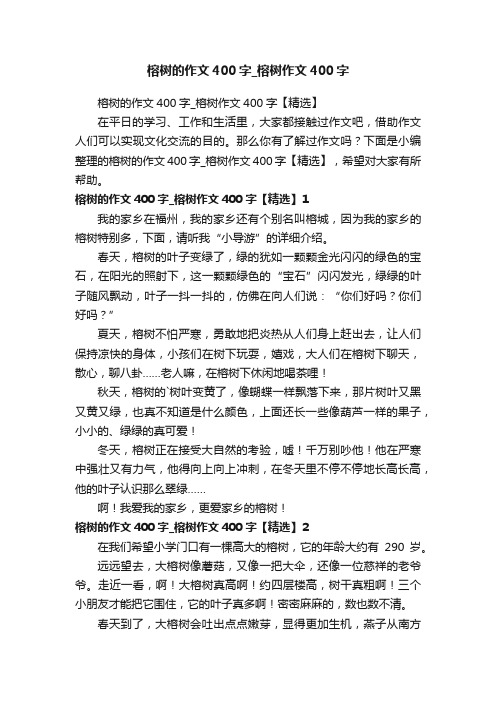 榕树的作文400字_榕树作文400字

榕树的作文400字_榕树作文400字【精选】

在平日的学习、工作和生活里，大家都接触过作文吧，借助作文人们可以实现文化交流的目的。那么你有了解过作文吗？下面是小编整理的榕树的作文400字_榕树作文400字【精选】，希望对大家有所帮助。

榕树的作文400字_榕树作文400字【精选】1

我的家乡在福州，我的家乡还有个别名叫榕城，因为我的家乡的榕树特别多，下面，请听我“小导游”的详细介绍。

春天，榕树的叶子变绿了，绿的犹如一颗颗金光闪闪的绿色的宝石，在阳光的照射下，这一颗颗绿色的“宝石”闪闪发光，绿绿的叶子随风飘动，叶子一抖一抖的，仿佛在向人们说：“你们好吗？你们好吗？”

夏天，榕树不怕严寒，勇敢地把炎热从人们身上赶出去，让人们保持凉快的身体，小孩们在树下玩耍，嬉戏，大人们在榕树下聊天，散心，聊八卦……老人嘛，在榕树下休闲地喝茶哩！

秋天，榕树的`树叶变黄了，像蝴蝶一样飘落下来，那片树叶又黑又黄又绿，也真不知道是什么颜色，上面还长一些像葫芦一样的果子，小小的、绿绿的真可爱！

冬天，榕树正在接受大自然的考验，嘘！千万别吵他！他在严寒中强壮又有力气，他得向上向上冲刺，在冬天里不停不停地长高长高，他的叶子认识那么翠绿……

啊！我爱我的家乡，更爱家乡的榕树！

榕树的作文400字_榕树作文400字【精选】2

在我们希望小学门口有一棵高大的榕树，它的年龄大约有 290 岁。

远远望去，大榕树像蘑菇，又像一把大伞，还像一位慈祥的老爷爷。走近一看，啊！大榕树真高啊！约四层楼高，树干真粗啊！三个小朋友才能把它围住，它的叶子真多啊！密密麻麻的，数也数不清。

春天到了，大榕树会吐出点点嫩芽，显得更加生机，燕子从南方